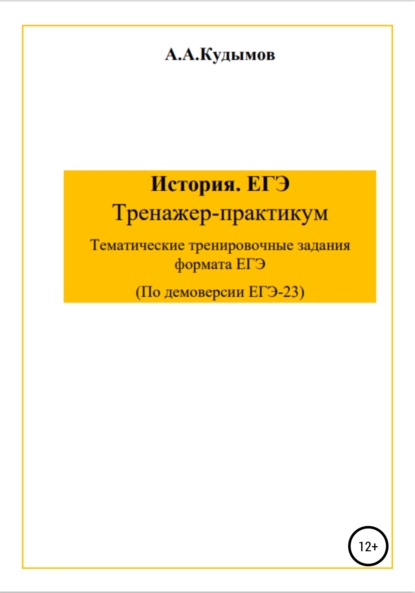 А.А.Кудымов

История. ЕГЭ
Тренажер-практикум

Тематические тренировочные задания формата ЕГЭ

(По демоверсии ЕГЭ-23)

12+